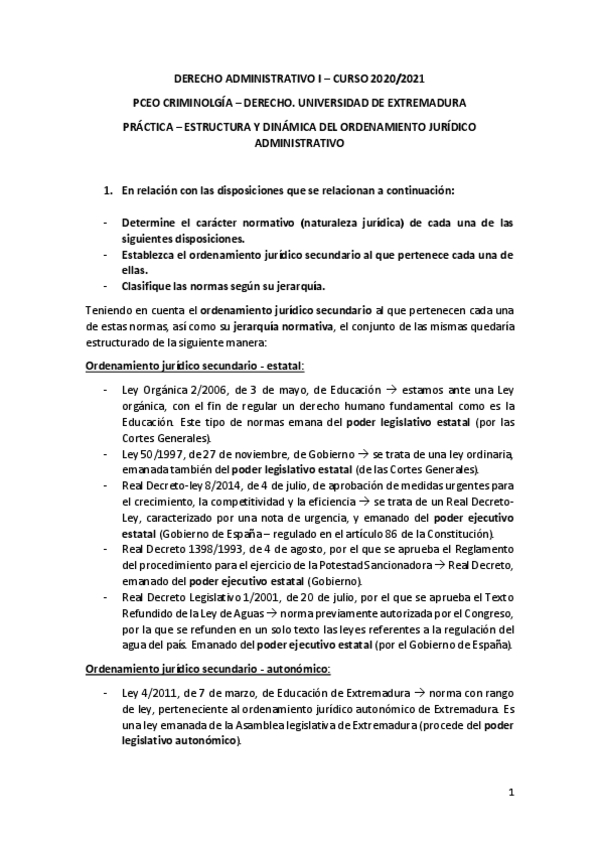 DERECHO ADMINISTRATIVO I – CURSO 2020/2021

PCEO CRIMINOLGÍA – DERECHO. UNIVERSIDAD DE EXTREMADURA

PRÁCTICA – ESTRUCTURA Y DINÁMICA DEL ORDENAMIENTO JURÍDICO ADMINISTRATIVO

1. En relación con las disposiciones que se relacionan a continuación:

- Determine el carácter normativo (naturaleza jurídica) de cada una de las siguientes disposiciones.
- Establezca el ordenamiento jurídico secundario al que pertenece cada una de ellas.
- Clasifique las normas según su jerarquía.

Teniendo en cuenta el ordenamiento jurídico secundario al que pertenecen cada una de estas normas, así como su jerarquía normativa, el conjunto de las mismas quedaría estructurado de la siguiente manera:

Ordenamiento jurídico secundario - estatal:

- Ley Orgánica 2/2006, de 3 de mayo, de Educación → estamos ante una Ley orgánica, con el fin de regular un derecho humano fundamental como es la Educación. Este tipo de normas emana del poder legislativo estatal (por las Cortes Generales).
- Ley 50/1997, de 27 de noviembre, de Gobierno → se trata de una ley ordinaria, emanada también del poder legislativo estatal (de las Cortes Generales).
- Real Decreto-ley 8/2014, de 4 de julio, de aprobación de medidas urgentes para el crecimiento, la competitividad y la eficiencia → se trata de un Real Decreto-Ley, caracterizado por una nota de urgencia, y emanado del poder ejecutivo estatal (Gobierno de España – regulado en el artículo 86 de la Constitución).
- Real Decreto 1398/1993, de 4 de agosto, por el que se aprueba el Reglamento del procedimiento para el ejercicio de la Potestad Sancionadora → Real Decreto, emanado del poder ejecutivo estatal (Gobierno).
- Real Decreto Legislativo 1/2001, de 20 de julio, por el que se aprueba el Texto Refundido de la Ley de Aguas → norma previamente autorizada por el Congreso, por la que se refunden en un solo texto las leyes referentes a la regulación del agua del país. Emanado del poder ejecutivo estatal (por el Gobierno de España).

Ordenamiento jurídico secundario - autonómico:

- Ley 4/2011, de 7 de marzo, de Educación de Extremadura → norma con rango de ley, perteneciente al ordenamiento jurídico autonómico de Extremadura. Es una ley emanada de la Asamblea legislativa de Extremadura (procede del poder legislativo autonómico).

1